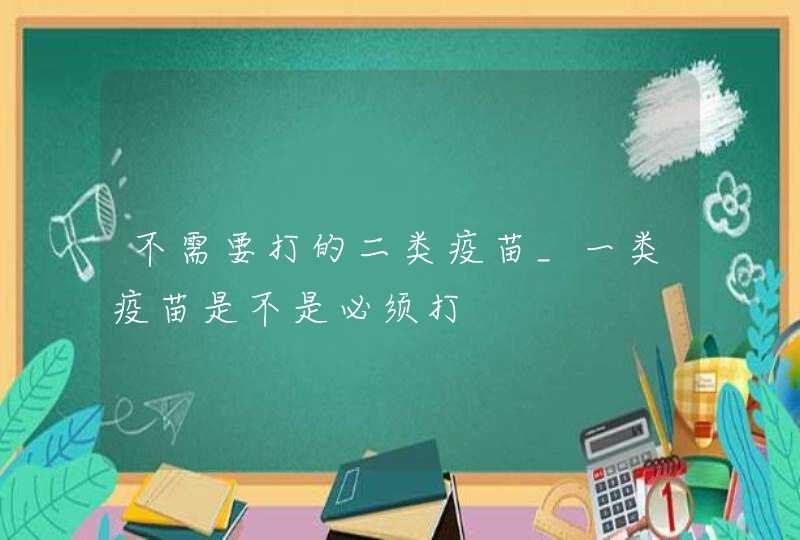 不需要打的二类疫苗_一类疫苗是不是必须打